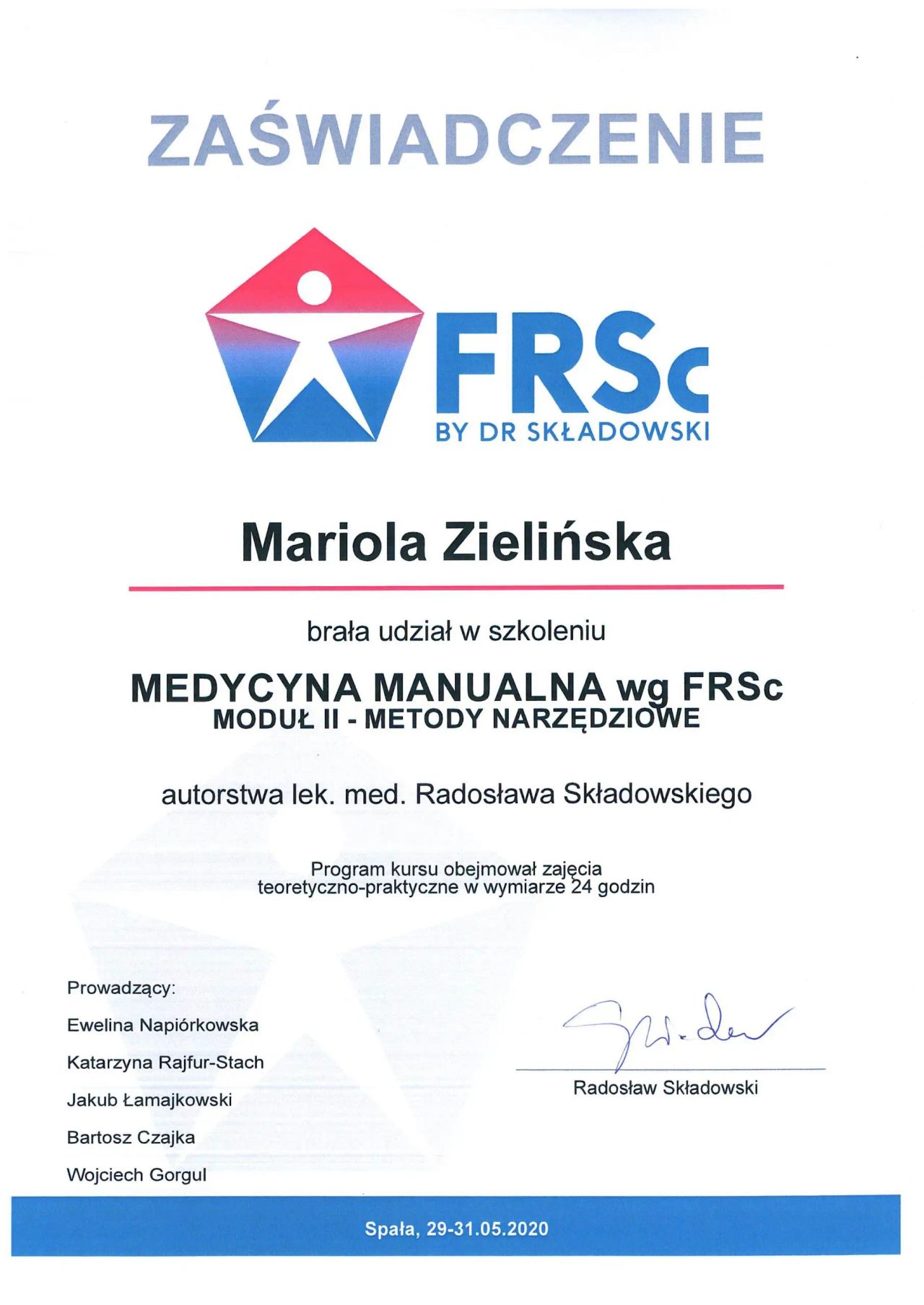 ZAŚWIADCZENIE

FRSc
BY DR SKŁADOWSKI

Mariola Zielińska

brała udział w szkoleniu

MEDYCYNA MANUALNA wg FRSc
MODUŁ II - METODY NARZĘDZIOWE

autorstwa lek. med. Radosława Składowskiego

Program kursu obejmował zajęcia teoretyczno-praktyczne w wymiarze 24 godzin

Prowadzący:
Ewelina Napiórkowska
Katarzyna Rajfur-Stach
Jakub Łamajkowski
Bartosz Czajka
Wojciech Gorgul

Radosław Składowski

Spała, 29-31.05.2020